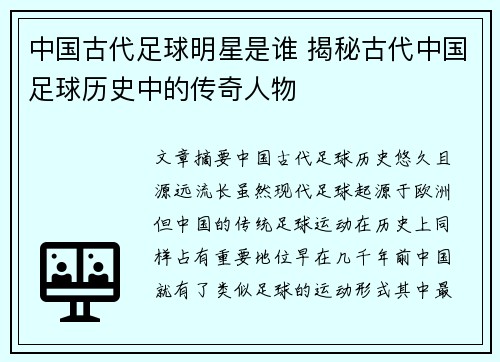 中国古代足球明星是谁 揭秘古代中国足球历史中的传奇人物

文章摘要中国古代足球历史悠久且源远流长虽然现代足球起源于欧洲但中国的传统足球运动在历史上同样占有重要地位早在几千年前中国就有了类似足球的运动形式其中最